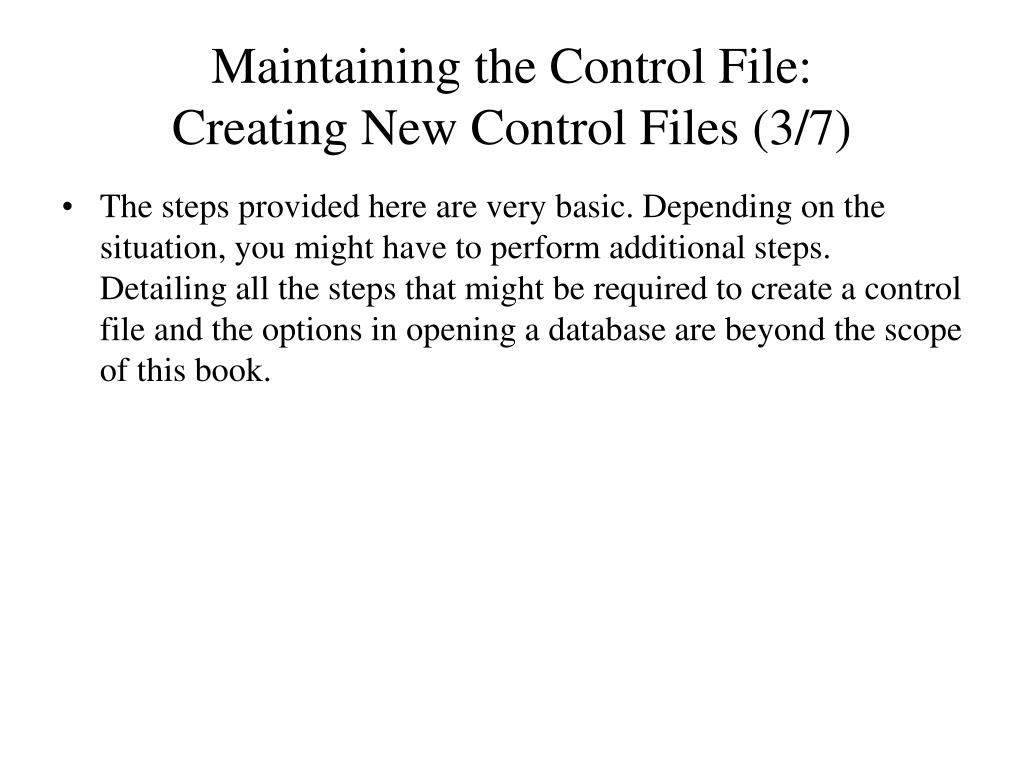 Maintaining the Control File:
Creating New Control Files (3/7)

• The steps provided here are very basic. Depending on the situation, you might have to perform additional steps. Detailing all the steps that might be required to create a control file and the options in opening a database are beyond the scope of this book.